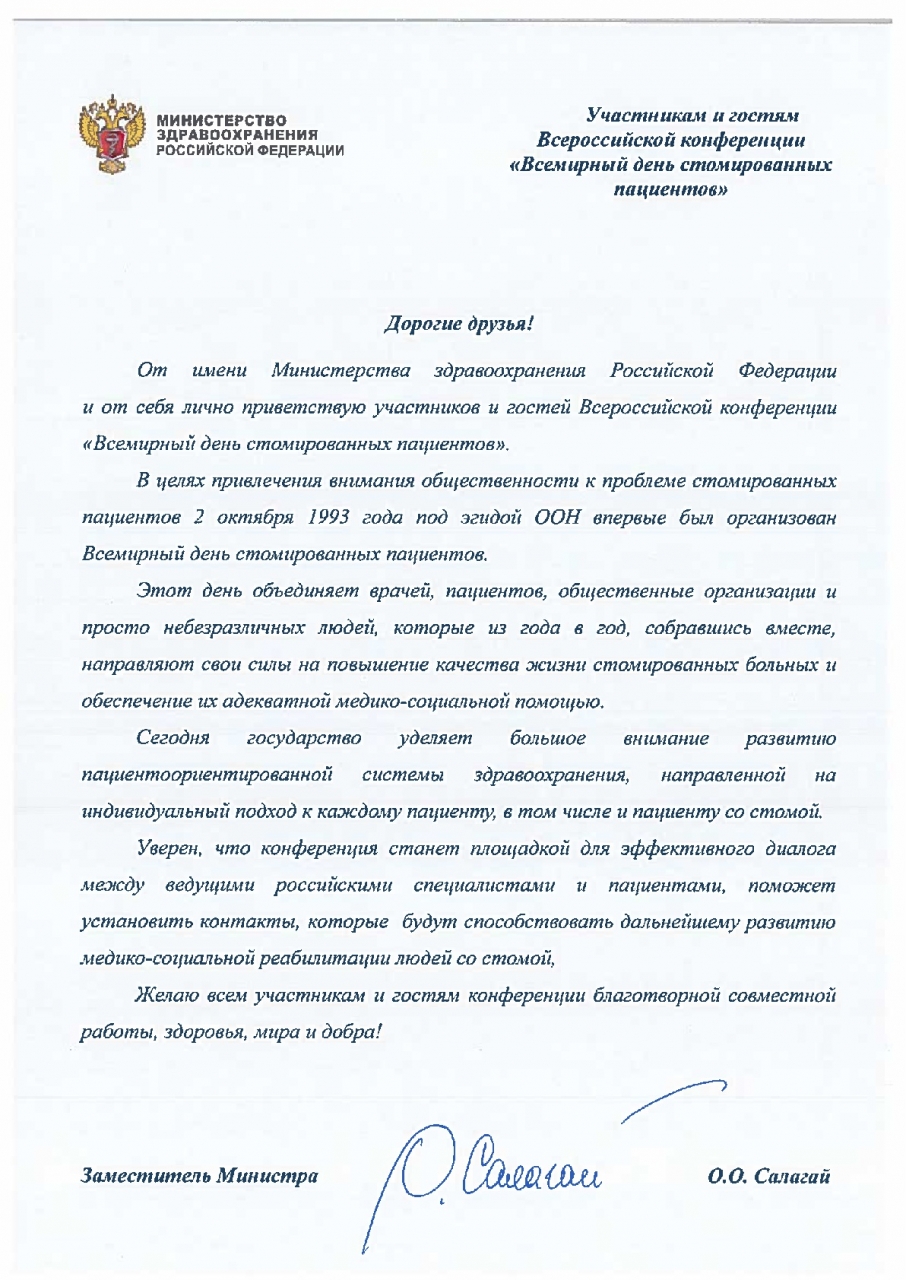 МИНИСТЕРСТВО
ЗДРАВООХРАНЕНИЯ
РОССИЙСКОЙ ФЕДЕРАЦИИ

Участникам и гостям Всероссийской конференции «Всемирный день стомированных пациентов»

Дорогие друзья!

От имени Министерства здравоохранения Российской Федерации и от себя лично приветствую участников и гостей Всероссийской конференции «Всемирный день стомированных пациентов».

В целях привлечения внимания общественности к проблеме стомированных пациентов 2 октября 1993 года под эгидой ООН впервые был организован Всемирный день стомированных пациентов.

Этот день объединяет врачей, пациентов, общественные организации и просто небезразличных людей, которые из года в год, собравшись вместе, направляют свои силы на повышение качества жизни стомированных больных и обеспечение их адекватной медико-социальной помощью.

Сегодня государство уделяет большое внимание развитию пациентоориентированной системы здравоохранения, направленной на индивидуальный подход к каждому пациенту, в том числе и пациенту со стомой.

Уверен, что конференция станет площадкой для эффективного диалога между ведущими российскими специалистами и пациентами, поможет установить контакты, которые будут способствовать дальнейшему развитию медико-социальной реабилитации людей со стомой,

Желаю всем участникам и гостям конференции благотворной совместной работы, здоровья, мира и добра!

Заместитель Министра

О. Салагай

О.О. Салагай